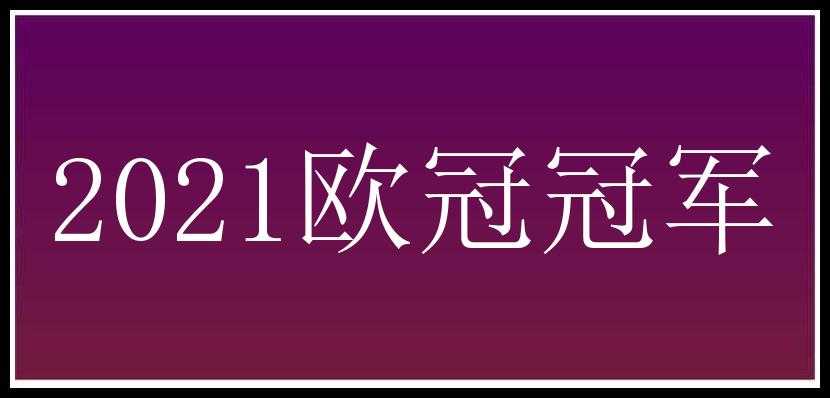 2021欧冠冠军